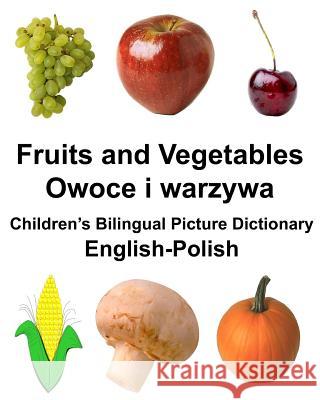 Fruits and Vegetables
Owoce i warzywa

Children's Bilingual Picture Dictionary
English-Polish

Kraina Książek